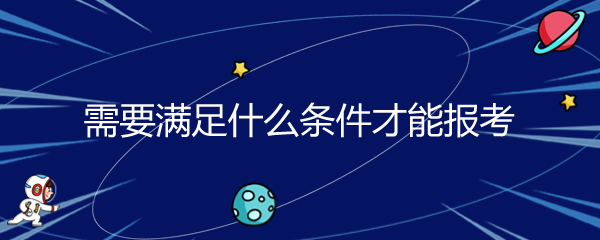 需要满足什么条件才能报考